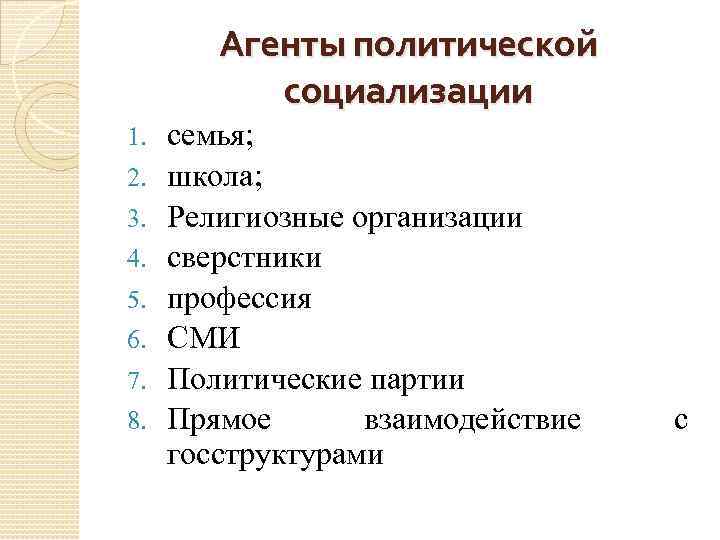 Агенты политической социализации

1. семья;
2. школа;
3. Религиозные организации
4. сверстники
5. профессия
6. СМИ
7. Политические партии
8. Прямое взаимодействие с госструктурами